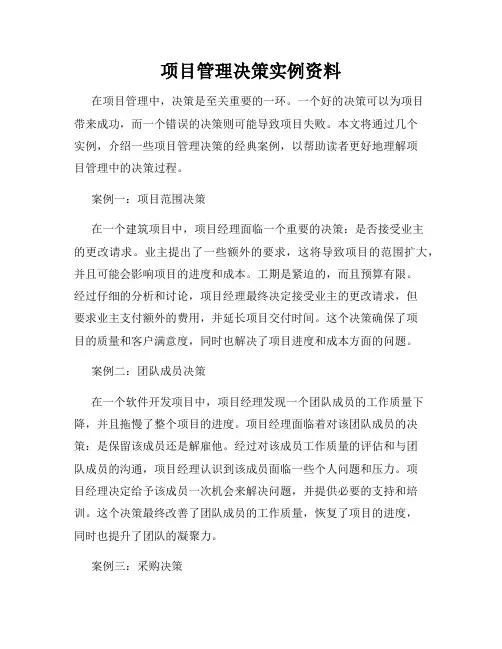 项目管理决策实例资料

在项目管理中，决策是至关重要的一环。一个好的决策可以为项目带来成功，而一个错误的决策则可能导致项目失败。本文将通过几个实例，介绍一些项目管理决策的经典案例，以帮助读者更好地理解项目管理中的决策过程。

案例一：项目范围决策

在一个建筑项目中，项目经理面临一个重要的决策：是否接受业主的更改请求。业主提出了一些额外的要求，这将导致项目的范围扩大，并且可能会影响项目的进度和成本。工期是紧迫的，而且预算有限。经过仔细的分析和讨论，项目经理最终决定接受业主的更改请求，但要求业主支付额外的费用，并延长项目交付时间。这个决策确保了项目的质量和客户满意度，同时也解决了项目进度和成本方面的问题。

案例二：团队成员决策

在一个软件开发项目中，项目经理发现一个团队成员的工作质量下降，并且拖慢了整个项目的进度。项目经理面临着对该团队成员的决策：是保留该成员还是解雇他。经过对该成员工作质量的评估和与团队成员的沟通，项目经理认识到该成员面临一些个人问题和压力。项目经理决定给予该成员一次机会来解决问题，并提供必要的支持和培训。这个决策最终改善了团队成员的工作质量，恢复了项目的进度，同时也提升了团队的凝聚力。

案例三：采购决策